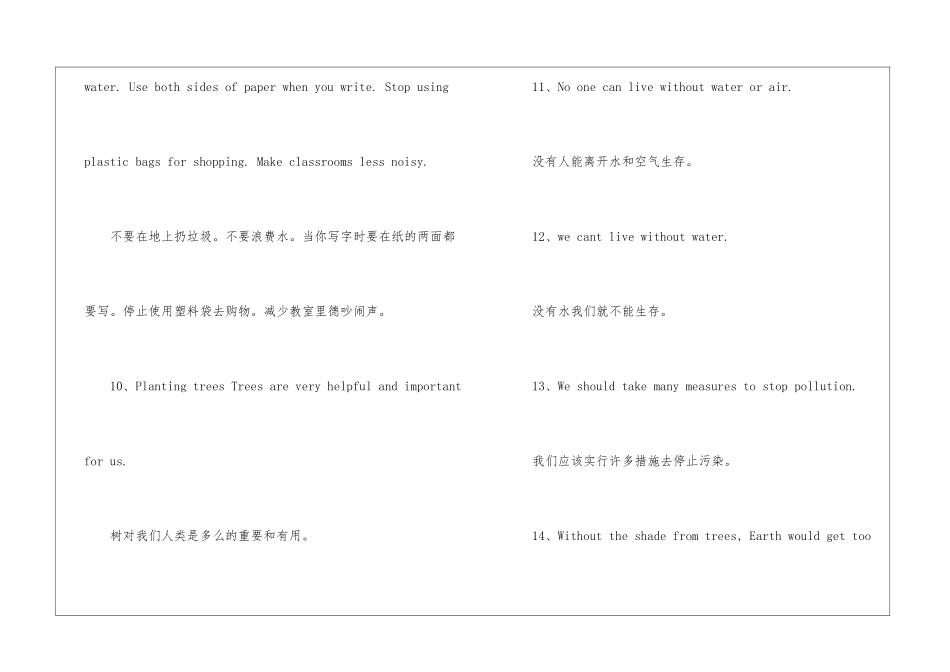 water. Use both sides of paper when you write. Stop using plastic bags for shopping. Make classrooms less noisy.

不要在地上扔垃圾。不要浪费水。当你写字时要在纸的两面都要写。停止使用塑料袋去购物。减少教室里德吵闹声。

10、Planting trees Trees are very helpful and important for us.

树对我们人类是多么的重要和有用。

11、No one can live without water or air.

没有人能离开水和空气生存。

12、we cant live without water.

没有水我们就不能生存。

13、We should take many measures to stop pollution.

我们应该实行许多措施去停止污染。

14、Without the shade from trees, Earth would get too